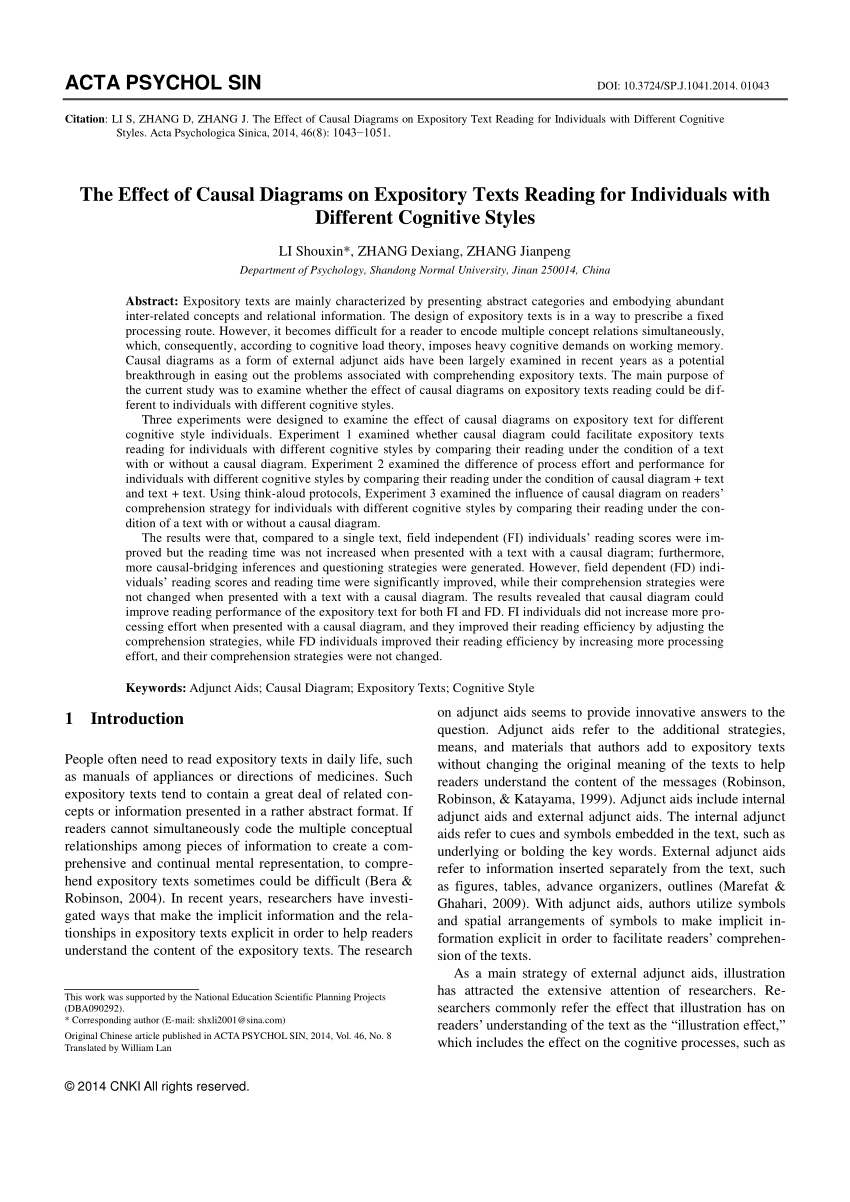 ACTA PSYCHOL SIN

DOI: 10.3724/SP.J.1041.2014. 01043

Citation: LI S, ZHANG D, ZHANG J. The Effect of Causal Diagrams on Expository Text Reading for Individuals with Different Cognitive Styles. Acta Psychologica Sinica, 2014, 46(8): 1043−1051.

The Effect of Causal Diagrams on Expository Texts Reading for Individuals with Different Cognitive Styles

LI Shouxin*, ZHANG Dexiang, ZHANG Jianpeng

Department of Psychology, Shandong Normal University, Jinan 250014, China

Abstract: Expository texts are mainly characterized by presenting abstract categories and embodying abundant inter-related concepts and relational information. The design of expository texts is in a way to prescribe a fixed processing route. However, it becomes difficult for a reader to encode multiple concept relations simultaneously, which, consequently, according to cognitive load theory, imposes heavy cognitive demands on working memory. Causal diagrams as a form of external adjunct aids have been largely examined in recent years as a potential breakthrough in easing out the problems associated with comprehending expository texts. The main purpose of the current study was to examine whether the effect of causal diagrams on expository texts reading could be different to individuals with different cognitive styles.

Three experiments were designed to examine the effect of causal diagrams on expository text for different cognitive style individuals. Experiment 1 examined whether causal diagram could facilitate expository texts reading for individuals with different cognitive styles by comparing their reading under the condition of a text with or without a causal diagram. Experiment 2 examined the difference of process effort and performance for individuals with different cognitive styles by comparing their reading under the condition of causal diagram + text and text + text. Using think-aloud protocols, Experiment 3 examined the influence of causal diagram on readers' comprehension strategy for individuals with different cognitive styles by comparing their reading under the condition of a text with or without a causal diagram.

The results were that, compared to a single text, field independent (FI) individuals' reading scores were improved but the reading time was not increased when presented with a text with a causal diagram; furthermore, more causal-bridging inferences and questioning strategies were generated. However, field dependent (FD) individuals' reading scores and reading time were significantly improved, while their comprehension strategies were not changed when presented with a text with a causal diagram. The results revealed that causal diagram could improve reading performance of the expository text for both FI and FD. FI individuals did not increase more processing effort when presented with a causal diagram, and they improved their reading efficiency by adjusting the comprehension strategies, while FD individuals improved their reading efficiency by increasing more processing effort, and their comprehension strategies were not changed.

Keywords: Adjunct Aids; Causal Diagram; Expository Texts; Cognitive Style

1 Introduction

People often need to read expository texts in daily life, such as manuals of appliances or directions of medicines. Such expository texts tend to contain a great deal of related concepts or information presented in a rather abstract format. If readers cannot simultaneously code the multiple conceptual relationships among pieces of information to create a comprehensive and continual mental representation, to comprehend expository texts sometimes could be difficult (Bera & Robinson, 2004). In recent years, researchers have investigated ways that make the implicit information and the relationships in expository texts explicit in order to help readers understand the content of the expository texts. The research

This work was supported by the National Education Scientific Planning Projects (DBA090292).
* Corresponding author (E-mail: shxli2001@sina.com)
Original Chinese article published in ACTA PSYCHOL SIN, 2014, Vol. 46, No. 8
Translated by William Lan

on adjunct aids seems to provide innovative answers to the question. Adjunct aids refer to the additional strategies, means, and materials that authors add to expository texts without changing the original meaning of the texts to help readers understand the content of the messages (Robinson, Robinson, & Katayama, 1999). Adjunct aids include internal adjunct aids and external adjunct aids. The internal adjunct aids refer to cues and symbols embedded in the text, such as underlying or bolding the key words. External adjunct aids refer to information inserted separately from the text, such as figures, tables, advance organizers, outlines (Marefat & Ghahari, 2009). With adjunct aids, authors utilize symbols and spatial arrangements of symbols to make implicit information explicit in order to facilitate readers' comprehension of the texts.

As a main strategy of external adjunct aids, illustration has attracted the extensive attention of researchers. Researchers commonly refer the effect that illustration has on readers' understanding of the text as the "illustration effect," which includes the effect on the cognitive processes, such as

© 2014 CNKI All rights reserved.